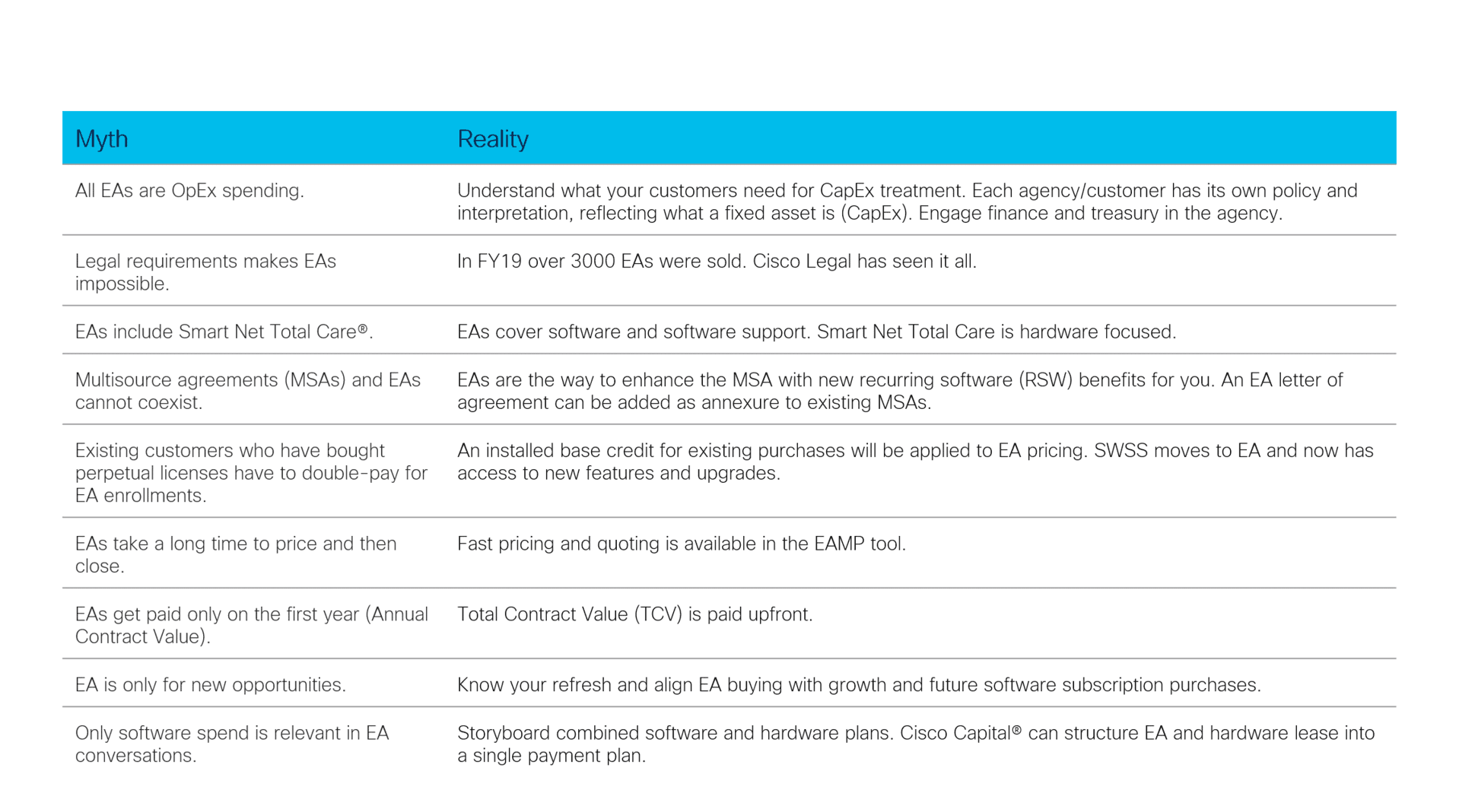 | Myth | Reality |
|---|---|
| All EAs are OpEx spending. | Understand what your customers need for CapEx treatment. Each agency/customer has its own policy and interpretation, reflecting what a fixed asset is (CapEx). Engage finance and treasury in the agency. |
| Legal requirements makes EAs impossible. | In FY19 over 3000 EAs were sold. Cisco Legal has seen it all. |
| EAs include Smart Net Total Care®. | EAs cover software and software support. Smart Net Total Care is hardware focused. |
| Multisource agreements (MSAs) and EAs cannot coexist. | EAs are the way to enhance the MSA with new recurring software (RSW) benefits for you. An EA letter of agreement can be added as annexure to existing MSAs. |
| Existing customers who have bought perpetual licenses have to double-pay for EA enrollments. | An installed base credit for existing purchases will be applied to EA pricing. SWSS moves to EA and now has access to new features and upgrades. |
| EAs take a long time to price and then close. | Fast pricing and quoting is available in the EAMP tool. |
| EAs get paid only on the first year (Annual Contract Value). | Total Contract Value (TCV) is paid upfront. |
| EA is only for new opportunities. | Know your refresh and align EA buying with growth and future software subscription purchases. |
| Only software spend is relevant in EA conversations. | Storyboard combined software and hardware plans. Cisco Capital® can structure EA and hardware lease into a single payment plan. |